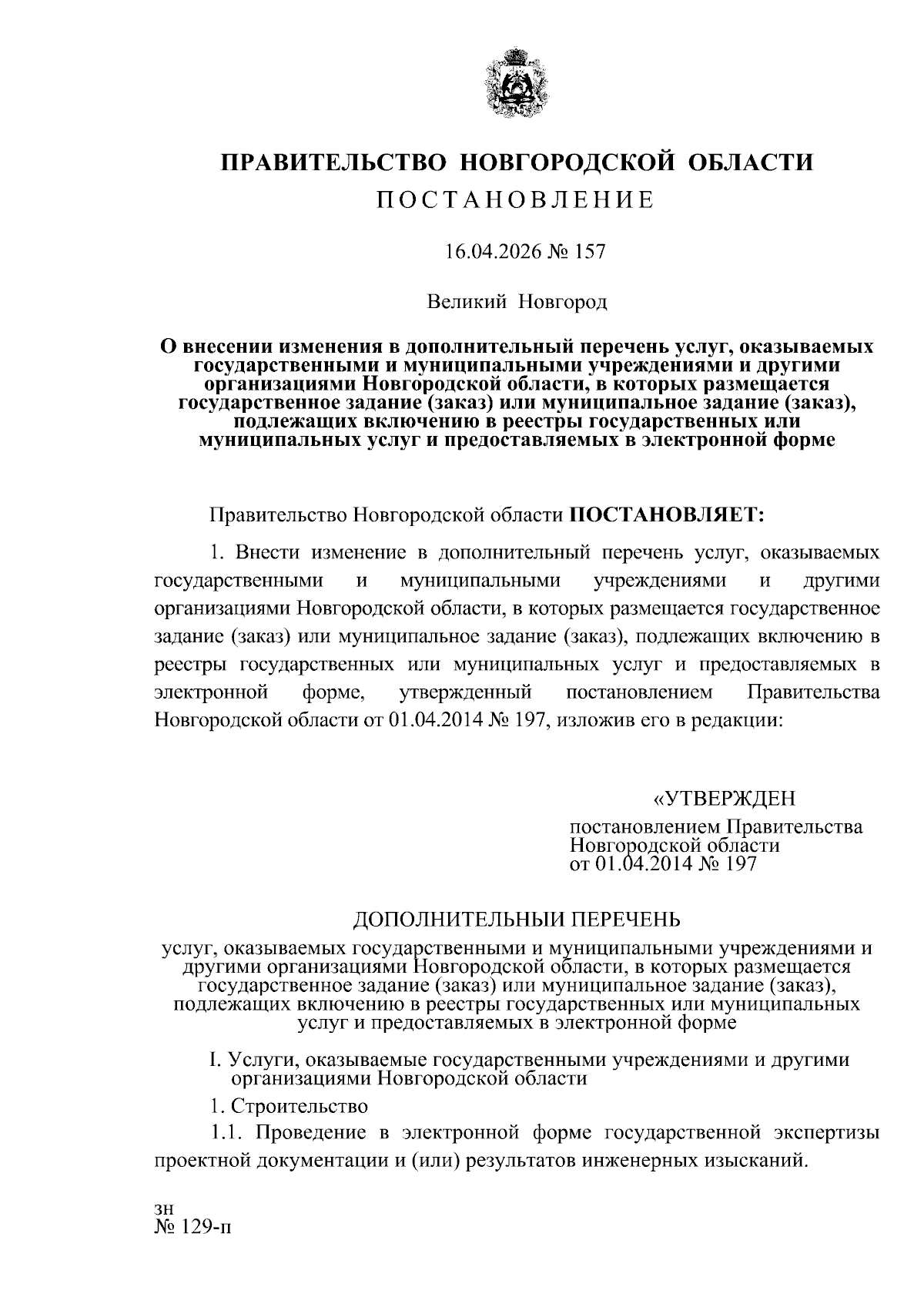 ПРАВИТЕЛЬСТВО НОВГОРОДСКОЙ ОБЛАСТИ
ПОСТАНОВЛЕНИЕ

16.04.2026 № 157

Великий Новгород

О внесении изменения в дополнительный перечень услуг, оказываемых государственными и муниципальными учреждениями и другими организациями Новгородской области, в которых размещается государственное задание (заказ) или муниципальное задание (заказ), подлежащих включению в реестры государственных или муниципальных услуг и предоставляемых в электронной форме

Правительство Новгородской области ПОСТАНОВЛЯЕТ:

1. Внести изменение в дополнительный перечень услуг, оказываемых государственными и муниципальными учреждениями и другими организациями Новгородской области, в которых размещается государственное задание (заказ) или муниципальное задание (заказ), подлежащих включению в реестры государственных или муниципальных услуг и предоставляемых в электронной форме, утвержденный постановлением Правительства Новгородской области от 01.04.2014 № 197, изложив его в редакции:

«УТВЕРЖДЕН
постановлением Правительства Новгородской области
от 01.04.2014 № 197

ДОПОЛНИТЕЛЬНЫЙ ПЕРЕЧЕНЬ
услуг, оказываемых государственными и муниципальными учреждениями и другими организациями Новгородской области, в которых размещается государственное задание (заказ) или муниципальное задание (заказ), подлежащих включению в реестры государственных или муниципальных услуг и предоставляемых в электронной форме

I. Услуги, оказываемые государственными учреждениями и другими организациями Новгородской области

1. Строительство

1.1. Проведение в электронной форме государственной экспертизы проектной документации и (или) результатов инженерных изысканий.

зн
№ 129-п